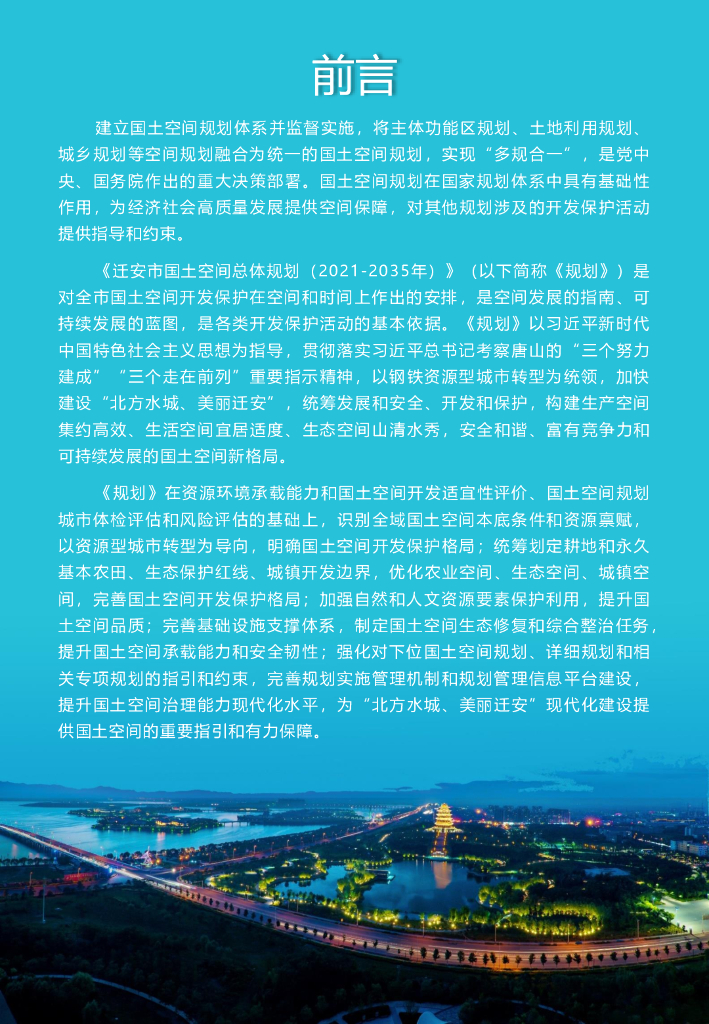 前言

建立国土空间规划体系并监督实施，将主体功能区规划、土地利用规划、城乡规划等空间规划融合为统一的国土空间规划，实现“多规合一”，是党中央、国务院作出的重大决策部署。国土空间规划在国家规划体系中具有基础性作用，为经济社会高质量发展提供空间保障，对其他规划涉及的开发保护活动提供指导和约束。

《迁安市国土空间总体规划（2021-2035年）》（以下简称《规划》）是对全市国土空间开发保护在空间和时间上作出的安排，是空间发展的指南、可持续发展的蓝图，是各类开发保护活动的基本依据。《规划》以习近平新时代中国特色社会主义思想为指导，贯彻落实习近平总书记考察唐山的“三个努力建成”“三个走在前列”重要指示精神，以钢铁资源型城市转型为统领，加快建设“北方水城、美丽迁安”，统筹发展和安全、开发和保护，构建生产空间集约高效、生活空间宜居适度、生态空间山清水秀，安全和谐、富有竞争力和可持续发展的国土空间新格局。

《规划》在资源环境承载能力和国土空间开发适宜性评价、国土空间规划城市体检评估和风险评估的基础上，识别全域国土空间本底条件和资源禀赋，以资源型城市转型为导向，明确国土空间开发保护格局；统筹划定耕地和永久基本农田、生态保护红线、城镇开发边界，优化农业空间、生态空间、城镇空间，完善国土空间开发保护格局；加强自然和人文资源要素保护利用，提升国土空间品质；完善基础设施支撑体系，制定国土空间生态修复和综合整治任务，提升国土空间承载能力和安全韧性；强化对下位国土空间规划、详细规划和相关专项规划的指引和约束，完善规划实施管理机制和规划管理信息平台建设，提升国土空间治理能力现代化水平，为“北方水城、美丽迁安”现代化建设提供国土空间的重要指引和有力保障。